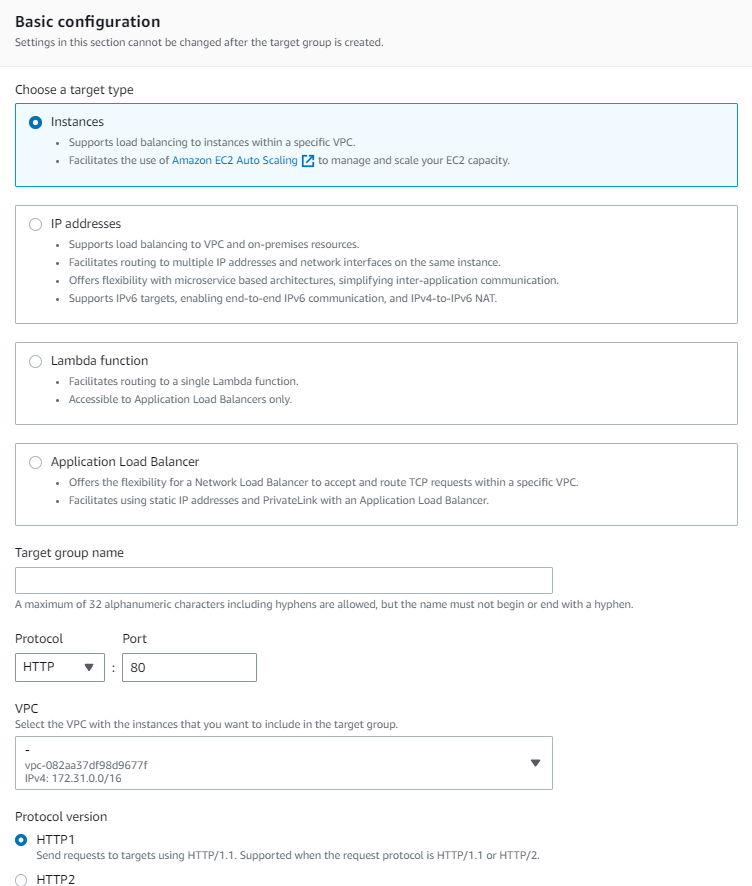 Basic configuration
Settings in this section cannot be changed after the target group is created.

Choose a target type

Instances
• Supports load balancing to instances within a specific VPC.
• Facilitates the use of Amazon EC2 Auto Scaling to manage and scale your EC2 capacity.

IP addresses
• Supports load balancing to VPC and on-premises resources.
• Facilitates routing to multiple IP addresses and network interfaces on the same instance.
• Offers flexibility with microservice based architectures, simplifying inter-application communication.
• Supports IPv6 targets, enabling end-to-end IPv6 communication, and IPv4-to-IPv6 NAT.

Lambda function
• Facilitates routing to a single Lambda function.
• Accessible to Application Load Balancers only.

Application Load Balancer
• Offers the flexibility for a Network Load Balancer to accept and route TCP requests within a specific VPC.
• Facilitates using static IP addresses and PrivateLink with an Application Load Balancer.

Target group name

A maximum of 32 alphanumeric characters including hyphens are allowed, but the name must not begin or end with a hyphen.

Protocol
HTTP
:
Port
80

VPC
Select the VPC with the instances that you want to include in the target group.
-
vpc-082aa37df98d9677f
IPv4: 172.31.0.0/16

Protocol version
HTTP1
Send requests to targets using HTTP/1.1. Supported when the request protocol is HTTP/1.1 or HTTP/2.
HTTP2